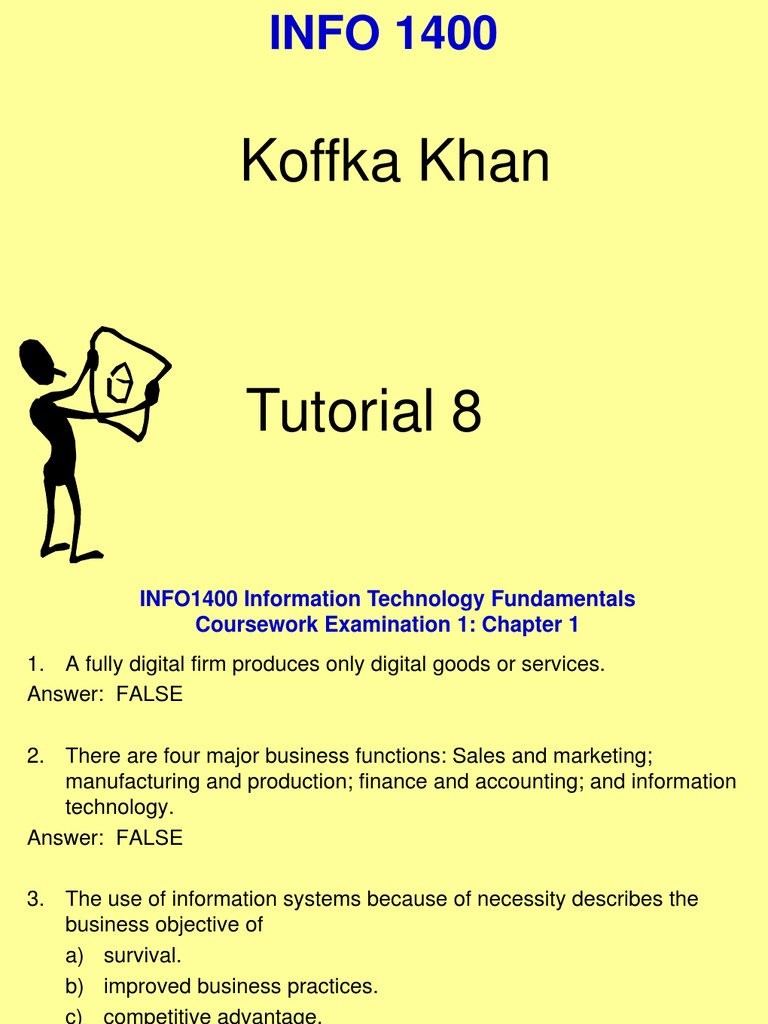 INFO 1400

Koffka Khan

Tutorial 8

INFO1400 Information Technology Fundamentals
Coursework Examination 1: Chapter 1

1. A fully digital firm produces only digital goods or services.

Answer: FALSE

2. There are four major business functions: Sales and marketing; manufacturing and production; finance and accounting; and information technology.

Answer: FALSE

3. The use of information systems because of necessity describes the business objective of

a) survival.
b) improved business practices.
c) competitive advantage.